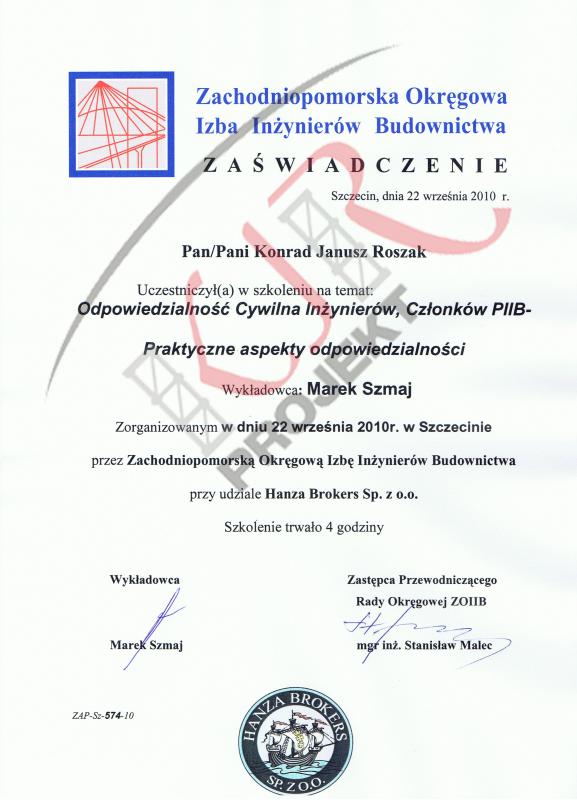 Zachodniopomorska Okręgowa
Izba Inżynierów Budownictwa

ZAŚWIADCZENIE

Szczecin, dnia 22 września 2010 r.

Pan/Pani Konrad Janusz Roszak

Uczestniczył(a) w szkoleniu na temat:
Odpowiedzialność Cywilna Inżynierów, Członków PIIB-

Praktyczne aspekty odpowiedzialności

Wykładowca: Marek Szmaj

Zorganizowanym w dniu 22 września 2010r. w Szczecinie

przez Zachodniopomorską Okręgową Izbę Inżynierów Budownictwa

przy udziale Hanza Brokers Sp. z o.o.

Szkolenie trwało 4 godziny

Wykładowca

Marek Szmaj

Zastępca Przewodniczącego
Rady Okręgowej ZOIIB

mgr inż. Stanisław Malec

ZAP-Sz-574-10

HANZA BROKERS SP. Z O.O.

PROJEKT